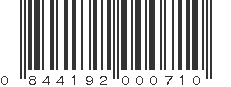 0 844192 000710